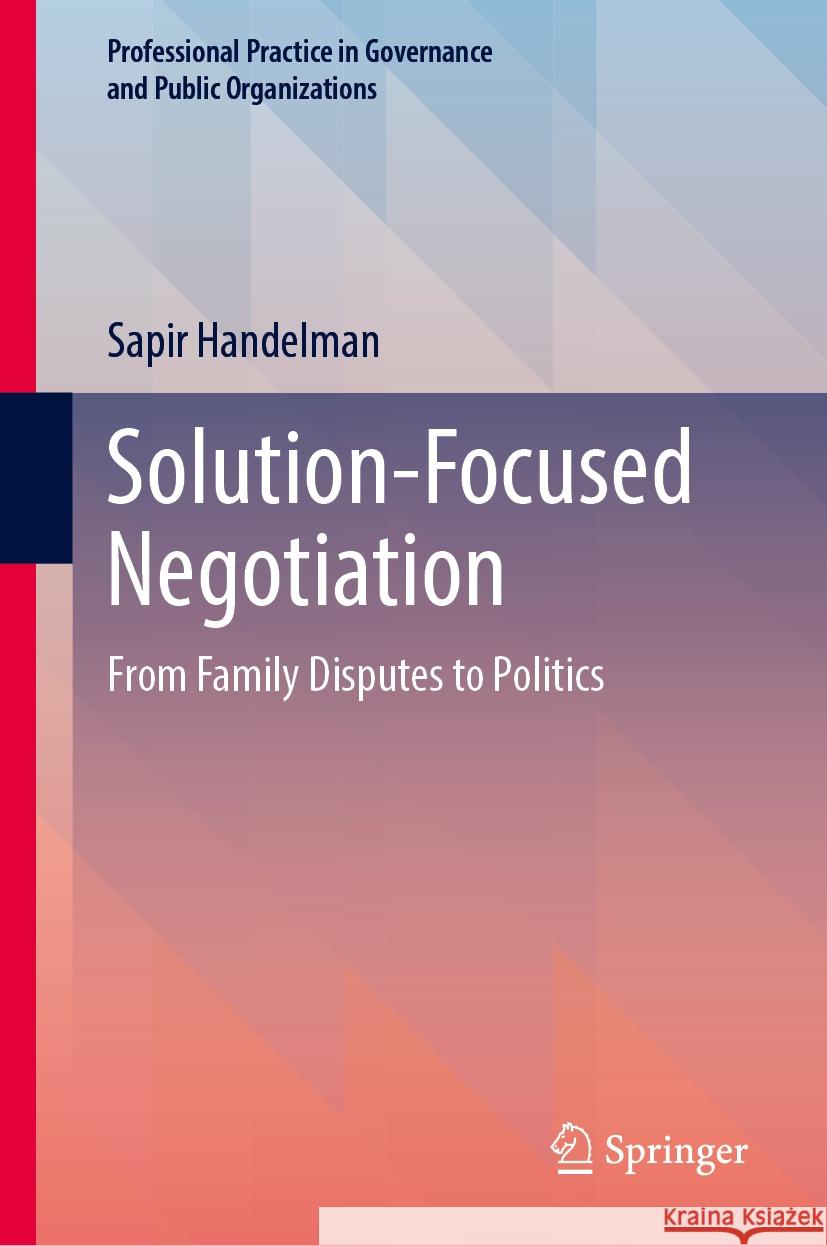 Professional Practice in Governance and Public Organizations

Sapir Handelman

Solution-Focused Negotiation

From Family Disputes to Politics

Springer